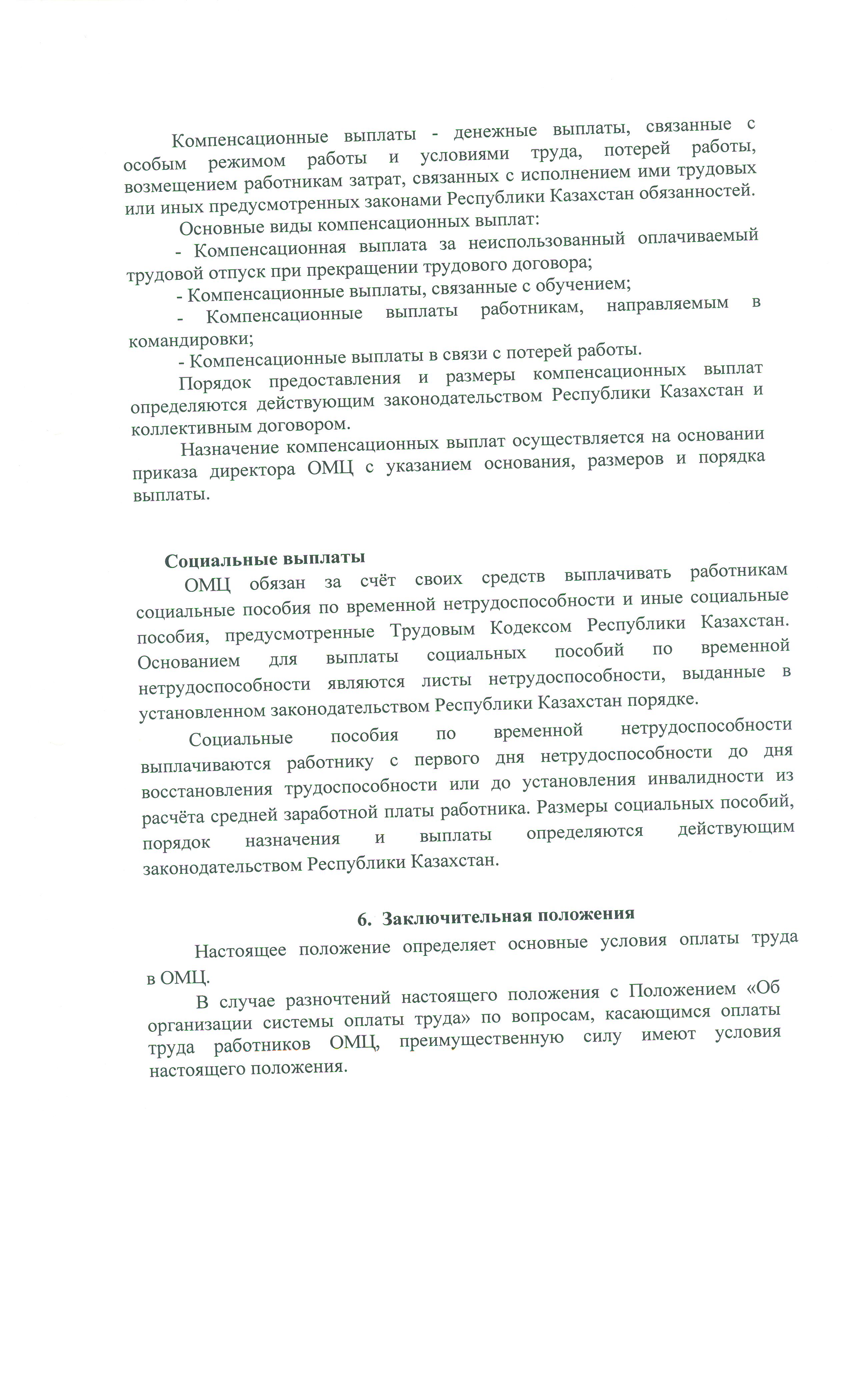 Компенсационные выплаты - денежные выплаты, связанные с особым режимом работы и условиями труда, потерей работы, возмещением работникам затрат, связанных с исполнением ими трудовых или иных предусмотренных законами Республики Казахстан обязанностей.

Основные виды компенсационных выплат:

- Компенсационная выплата за неиспользованный оплачиваемый трудовой отпуск при прекращении трудового договора;

- Компенсационные выплаты, связанные с обучением;

- Компенсационные выплаты работникам, направляемым в командировки;

- Компенсационные выплаты в связи с потерей работы.

Порядок предоставления и размеры компенсационных выплат определяются действующим законодательством Республики Казахстан и коллективным договором.

Назначение компенсационных выплат осуществляется на основании приказа директора ОМЦ с указанием основания, размеров и порядка выплаты.

Социальные выплаты

ОМЦ обязан за счёт своих средств выплачивать работникам социальные пособия по временной нетрудоспособности и иные социальные пособия, предусмотренные Трудовым Кодексом Республики Казахстан. Основанием для выплаты социальных пособий по временной нетрудоспособности являются листы нетрудоспособности, выданные в установленном законодательством Республики Казахстан порядке.

Социальные пособия по временной нетрудоспособности выплачиваются работнику с первого дня нетрудоспособности до дня восстановления трудоспособности или до установления инвалидности из расчёта средней заработной платы работника. Размеры социальных пособий, порядок назначения и выплаты определяются действующим законодательством Республики Казахстан.

6. Заключительная положения

Настоящее положение определяет основные условия оплаты труда в ОМЦ.

В случае разночтений настоящего положения с Положением «Об организации системы оплаты труда» по вопросам, касающимся оплаты труда работников ОМЦ, преимущественную силу имеют условия настоящего положения.